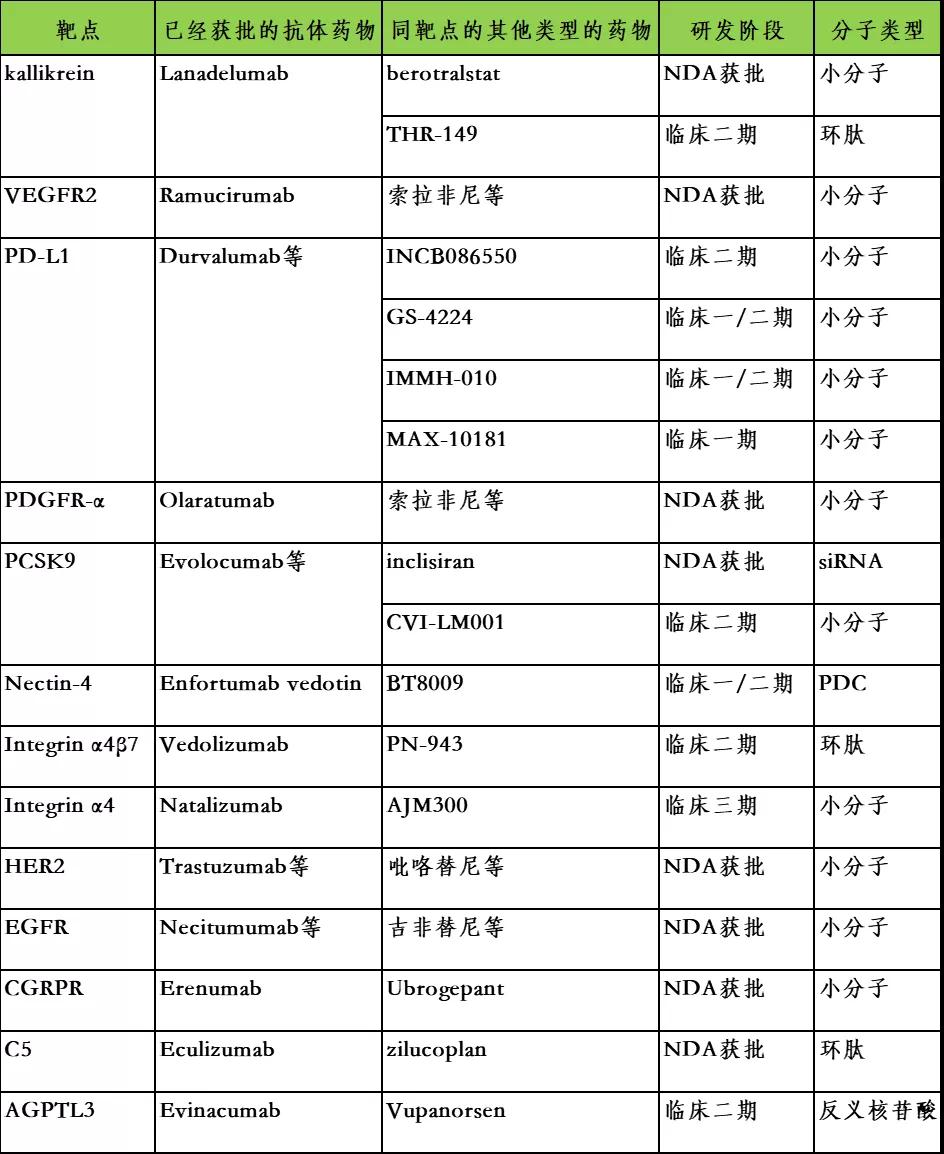 | 靶点 | 已经获批的抗体药物 | 同靶点的其他类型的药物 | 研发阶段 | 分子类型 |
|---|---|---|---|---|
| kallikrein | Lanadelumab | berotralstat | NDA获批 | 小分子 |
| | | THR-149 | 临床二期 | 环肽 |
| VEGFR2 | Ramucirumab | 索拉非尼等 | NDA获批 | 小分子 |
| PD-L1 | Durvalumab等 | INCB086550 | 临床二期 | 小分子 |
| | | GS-4224 | 临床一/二期 | 小分子 |
| | | IMMH-010 | 临床一/二期 | 小分子 |
| | | MAX-10181 | 临床一期 | 小分子 |
| PDGFR-α | Olaratumab | 索拉非尼等 | NDA获批 | 小分子 |
| PCSK9 | Evolocumab等 | inclisiran | NDA获批 | siRNA |
| | | CVI-LM001 | 临床二期 | 小分子 |
| Nectin-4 | Enfortumab vedotin | BT8009 | 临床一/二期 | PDC |
| Integrin α4β7 | Vedolizumab | PN-943 | 临床二期 | 环肽 |
| Integrin α4 | Natalizumab | AJM300 | 临床三期 | 小分子 |
| HER2 | Trastuzumab等 | 吡咯替尼等 | NDA获批 | 小分子 |
| EGFR | Necitumumab等 | 吉非替尼等 | NDA获批 | 小分子 |
| CGRPR | Erenumab | Ubrogepant | NDA获批 | 小分子 |
| C5 | Eculizumab | zilucoplan | NDA获批 | 环肽 |
| AGPTL3 | Evinacumab | Vupanorsen | 临床二期 | 反义核苷酸 |